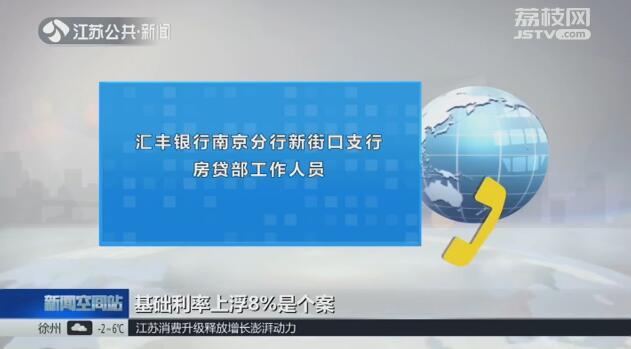 江苏公共·新闻

荔枝网
JSTV.com

汇丰银行南京分行新街口支行
房贷部工作人员

新闻空间站
基础利率上浮8%是个案

徐州 -2~6℃ 江苏消费升级释放增长澎湃动力